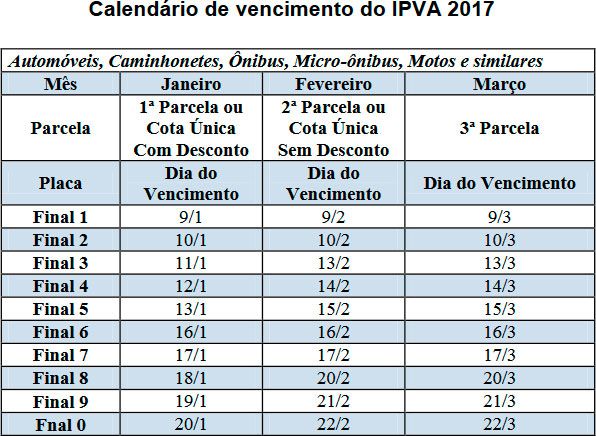 Calendário de vencimento do IPVA 2017

| Automóveis, Caminhonetes, Ônibus, Micro-ônibus, Motos e similares | | | |
|---|---|---|---|
| Mês | Janeiro | Fevereiro | Março |
| Parcela | 1ª Parcela ou Cota Única Com Desconto | 2ª Parcela ou Cota Única Sem Desconto | 3ª Parcela |
| Placa | Dia do Vencimento | Dia do Vencimento | Dia do Vencimento |
| Final 1 | 9/1 | 9/2 | 9/3 |
| Final 2 | 10/1 | 10/2 | 10/3 |
| Final 3 | 11/1 | 13/2 | 13/3 |
| Final 4 | 12/1 | 14/2 | 14/3 |
| Final 5 | 13/1 | 15/2 | 15/3 |
| Final 6 | 16/1 | 16/2 | 16/3 |
| Final 7 | 17/1 | 17/2 | 17/3 |
| Final 8 | 18/1 | 20/2 | 20/3 |
| Final 9 | 19/1 | 21/2 | 21/3 |
| Fnal 0 | 20/1 | 22/2 | 22/3 |